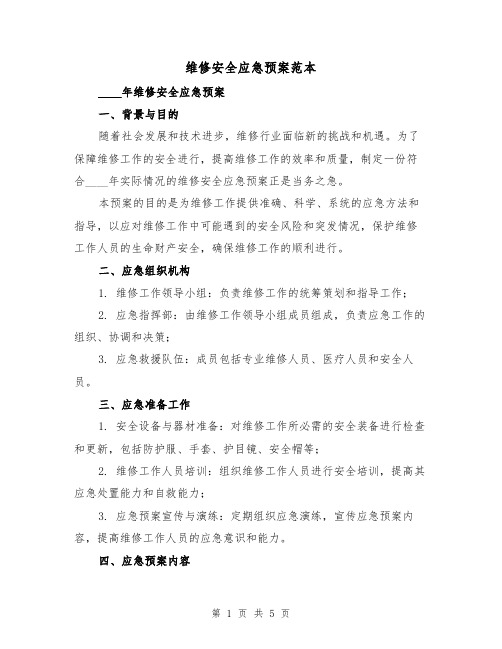 维修安全应急预案范本

____年维修安全应急预案

一、背景与目的

随着社会发展和技术进步，维修行业面临新的挑战和机遇。为了保障维修工作的安全进行，提高维修工作的效率和质量，制定一份符合____年实际情况的维修安全应急预案正是当务之急。

本预案的目的是为维修工作提供准确、科学、系统的应急方法和指导，以应对维修工作中可能遇到的安全风险和突发情况，保护维修工作人员的生命财产安全，确保维修工作的顺利进行。

二、应急组织机构

1. 维修工作领导小组：负责维修工作的统筹策划和指导工作；

2. 应急指挥部：由维修工作领导小组成员组成，负责应急工作的组织、协调和决策；

3. 应急救援队伍：成员包括专业维修人员、医疗人员和安全人员。

三、应急准备工作

1. 安全设备与器材准备：对维修工作所必需的安全装备进行检查和更新，包括防护服、手套、护目镜、安全帽等；

2. 维修工作人员培训：组织维修工作人员进行安全培训，提高其应急处置能力和自救能力；

3. 应急预案宣传与演练：定期组织应急演练，宣传应急预案内容，提高维修工作人员的应急意识和能力。

四、应急预案内容

第 1 页 共 5 页